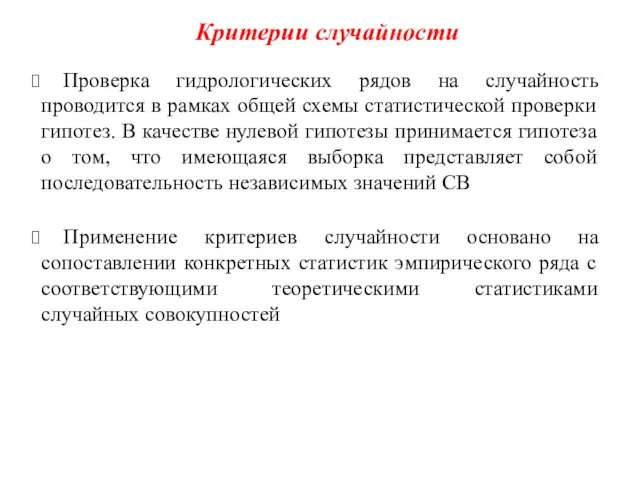 Критерии случайности

Проверка гидрологических рядов на случайность проводится в рамках общей схемы статистической проверки гипотез. В качестве нулевой гипотезы принимается гипотеза о том, что имеющаяся выборка представляет собой последовательность независимых значений СВ

Применение критериев случайности основано на сопоставлении конкретных статистик эмпирического ряда с соответствующими теоретическими статистиками случайных совокупностей